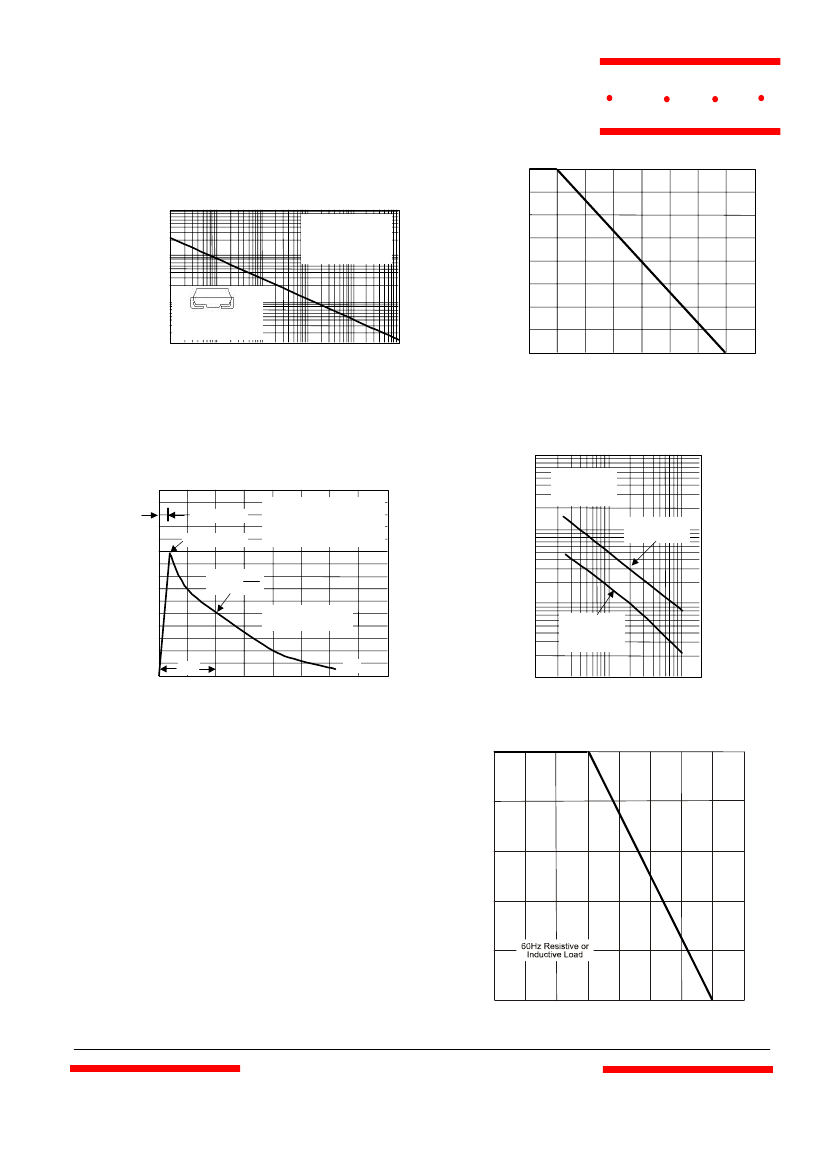 60Hz Resistive or
Inductive Load